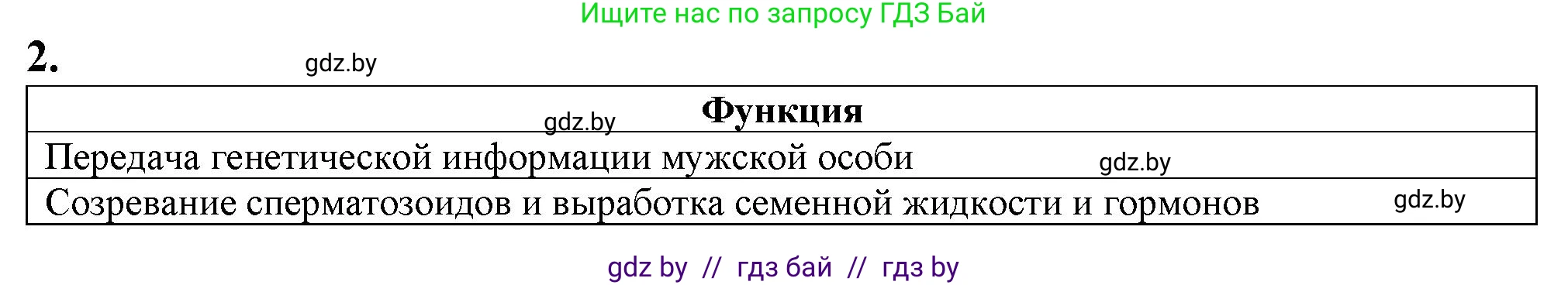 Ищите нас по запросу ГДЗ Бай

2.

gdz.by

| Функция |
|---|
| Передача генетической информации мужской особи |
| Созревание сперматозоидов и выработка семенной жидкости и гормонов |

gdz.by

gdz.by

gdz.by

gdz by // гдз бай // гдз by